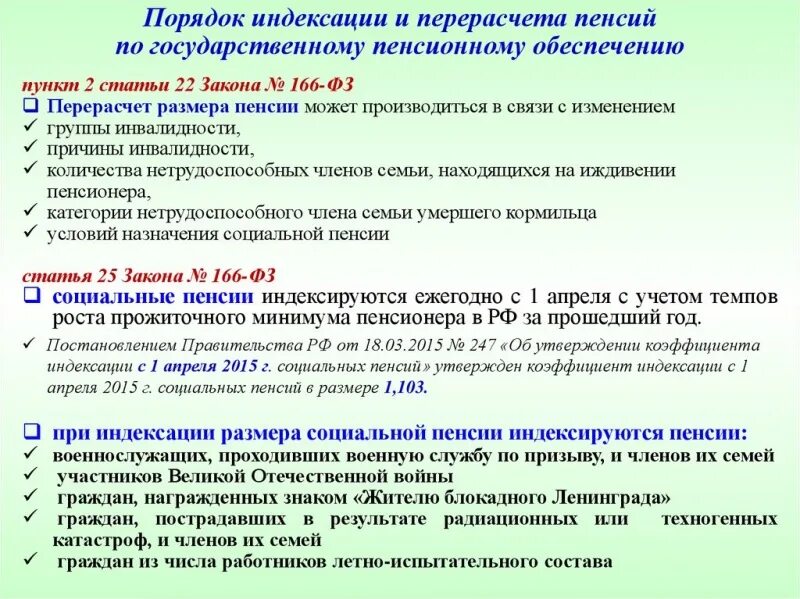 Порядок индексации и перерасчета пенсий по государственному пенсионному обеспечению

пункт 2 статьи 22 Закона № 166-ФЗ

❑ Перерасчет размера пенсии может производиться в связи с изменением
✓ группы инвалидности,
✓ причины инвалидности,
✓ количества нетрудоспособных членов семьи, находящихся на иждивении пенсионера,
✓ категории нетрудоспособного члена семьи умершего кормильца
✓ условий назначения социальной пенсии

статья 25 Закона № 166-ФЗ

❑ социальные пенсии индексируются ежегодно с 1 апреля с учетом темпов роста прожиточного минимума пенсионера в РФ за прошедший год.

✓ Постановлением Правительства РФ от 18.03.2015 № 247 «Об утверждении коэффициента индексации с 1 апреля 2015 г. социальных пенсий» утвержден коэффициент индексации с 1 апреля 2015 г. социальных пенсий в размере 1,103.

❑ при индексации размера социальной пенсии индексируются пенсии:
✓ военнослужащих, проходивших военную службу по призыву, и членов их семей
✓ участников Великой Отечественной войны
✓ граждан, награжденных знаком «Жителю блокадного Ленинграда»
✓ граждан, пострадавших в результате радиационных или техногенных катастроф, и членов их семей
✓ граждан из числа работников летно-испытательного состава